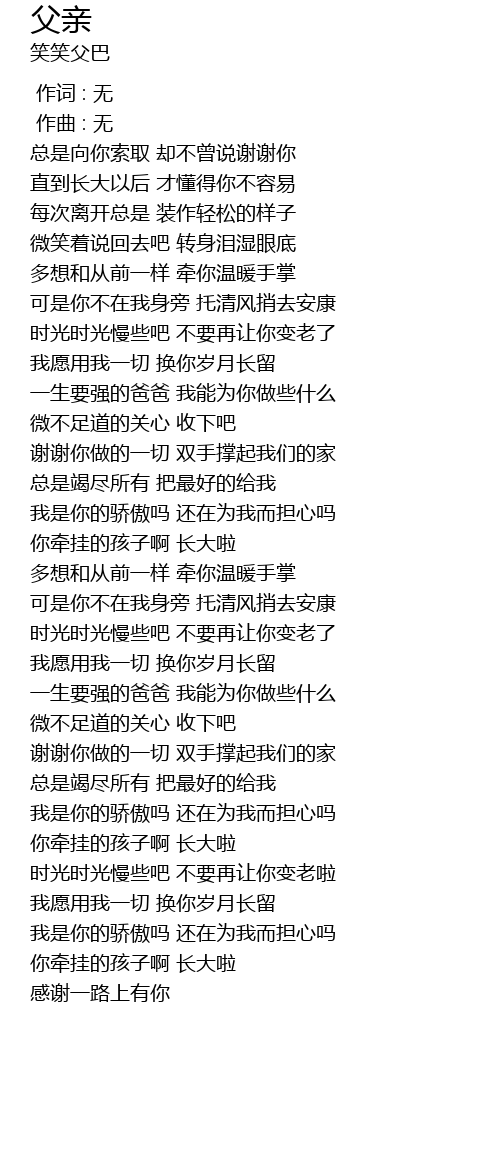 父亲
笑笑父巴

作词 : 无
作曲 : 无
总是向你索取 却不曾说谢谢你
直到长大以后 才懂得你不容易
每次离开总是 装作轻松的样子
微笑着说回去吧 转身泪湿眼底
多想和从前一样 牵你温暖手掌
可是你不在我身旁 托清风捎去安康
时光时光慢些吧 不要再让你变老了
我愿用我一切 换你岁月长留
一生要强的爸爸 我能为你做些什么
微不足道的关心 收下吧
谢谢你做的一切 双手撑起我们的家
总是竭尽所有 把最好的给我
我是你的骄傲吗 还在为我而担心吗
你牵挂的孩子啊 长大啦
多想和从前一样 牵你温暖手掌
可是你不在我身旁 托清风捎去安康
时光时光慢些吧 不要再让你变老了
我愿用我一切 换你岁月长留
一生要强的爸爸 我能为你做些什么
微不足道的关心 收下吧
谢谢你做的一切 双手撑起我们的家
总是竭尽所有 把最好的给我
我是你的骄傲吗 还在为我而担心吗
你牵挂的孩子啊 长大啦
时光时光慢些吧 不要再让你变老啦
我愿用我一切 换你岁月长留
我是你的骄傲吗 还在为我而担心吗
你牵挂的孩子啊 长大啦
感谢一路上有你